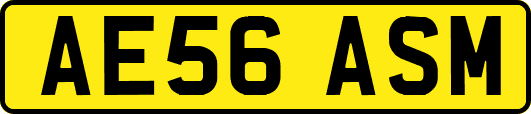 AE56 ASM